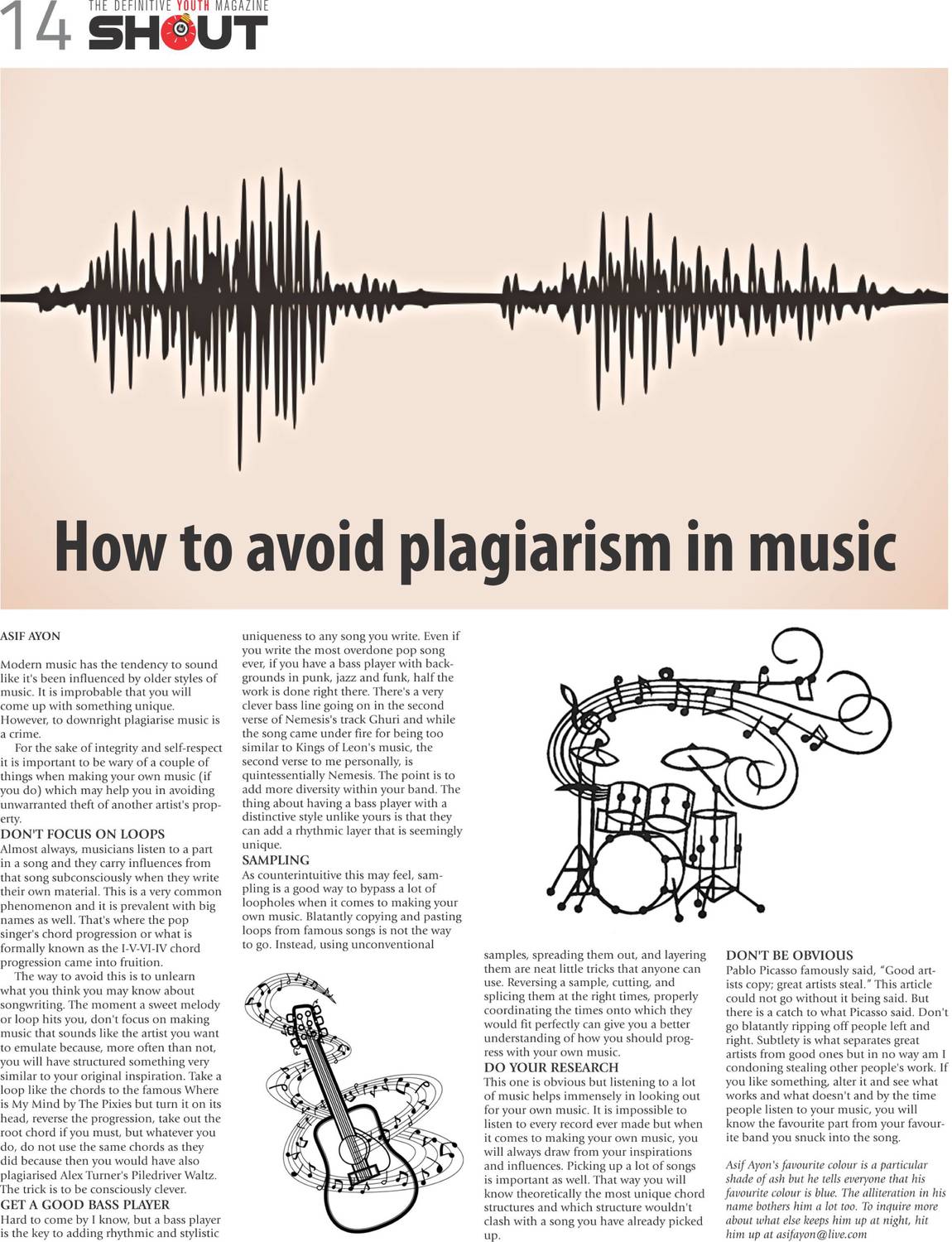 14 THE DEFINITIVE YOUTH MAGAZINE SHOUT

How to avoid plagiarism in music

ASIF AYON

Modern music has the tendency to sound like it's been influenced by older styles of music. It is improbable that you will come up with something unique. However, to downright plagiarise music is a crime.

For the sake of integrity and self-respect it is important to be wary of a couple of things when making your own music (if you do) which may help you in avoiding unwarranted theft of another artist's property.

DON'T FOCUS ON LOOPS
Almost always, musicians listen to a part in a song and they carry influences from that song subconsciously when they write their own material. This is a very common phenomenon and it is prevalent with big names as well. That's where the pop singer's chord progression or what is formally known as the I-V-VI-IV chord progression came into fruition.

The way to avoid this is to unlearn what you think you may know about songwriting. The moment a sweet melody or loop hits you, don't focus on making music that sounds like the artist you want to emulate because, more often than not, you will have structured something very similar to your original inspiration. Take a loop like the chords to the famous Where is My Mind by The Pixies but turn it on its head, reverse the progression, take out the root chord if you must, but whatever you do, do not use the same chords as they did because then you would have also plagiarised Alex Turner's Piledriver Waltz. The trick is to be consciously clever.

GET A GOOD BASS PLAYER
Hard to come by I know, but a bass player is the key to adding rhythmic and stylistic uniqueness to any song you write. Even if you write the most overdone pop song ever, if you have a bass player with backgrounds in punk, jazz and funk, half the work is done right there. There's a very clever bass line going on in the second verse of Nemesis's track Ghuri and while the song came under fire for being too similar to Kings of Leon's music, the second verse to me personally, is quintessentially Nemesis. The point is to add more diversity within your band. The thing about having a bass player with a distinctive style unlike yours is that they can add a rhythmic layer that is seemingly unique.

SAMPLING
As counterintuitive this may feel, sampling is a good way to bypass a lot of loopholes when it comes to making your own music. Blatantly copying and pasting loops from famous songs is not the way to go. Instead, using unconventional samples, spreading them out, and layering them are neat little tricks that anyone can use. Reversing a sample, cutting, and splicing them at the right times, properly coordinating the times onto which they would fit perfectly can give you a better understanding of how you should progress with your own music.

DO YOUR RESEARCH
This one is obvious but listening to a lot of music helps immensely in looking out for your own music. It is impossible to listen to every record ever made but when it comes to making your own music, you will always draw from your inspirations and influences. Picking up a lot of songs is important as well. That way you will know theoretically the most unique chord structures and which structure wouldn't clash with a song you have already picked up.

DON'T BE OBVIOUS
Pablo Picasso famously said, "Good artists copy; great artists steal." This article could not go without it being said. But there is a catch to what Picasso said. Don't go blatantly ripping off people left and right. Subtlety is what separates great artists from good ones but in no way am I condoning stealing other people's work. If you like something, alter it and see what works and what doesn't and by the time people listen to your music, you will know the favourite part from your favourite band you snuck into the song.

Asif Ayon's favourite colour is a particular shade of ash but he tells everyone that his favourite colour is blue. The alliteration in his name bothers him a lot too. To inquire more about what else keeps him up at night, hit him up at asifayon@live.com